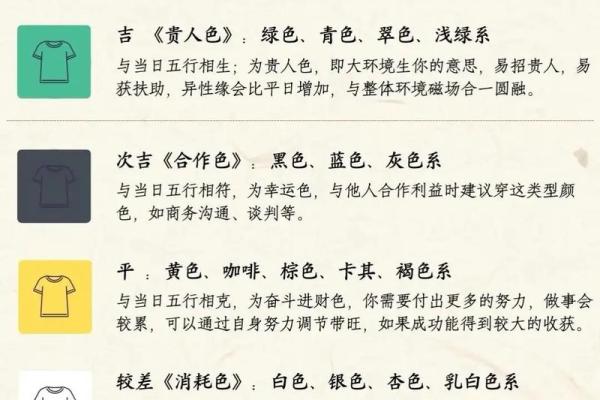 吉 《贵人色》：绿色、青色、翠色、浅绿系

与当日五行相生；为贵人色，即大环境生你的意思，易招贵人，易获扶助，异性缘会比平日增加，与整体环境磁场合一圆融。

次吉《合作色》：黑色、蓝色、灰色系

与当日五行相符，为幸运色，与他人合作利益时建议穿这类型颜色，如商务沟通、谈判等。

平 ：黄色、咖啡、棕色、卡其、褐色系

与当日五行相克，为奋斗进财色，你需要付出更多的努力，做事会较累，可以通过自身努力调节带旺，如果成功能得到较大的收获。

较差《消耗色》：白色、银色、杏色、乳白色系